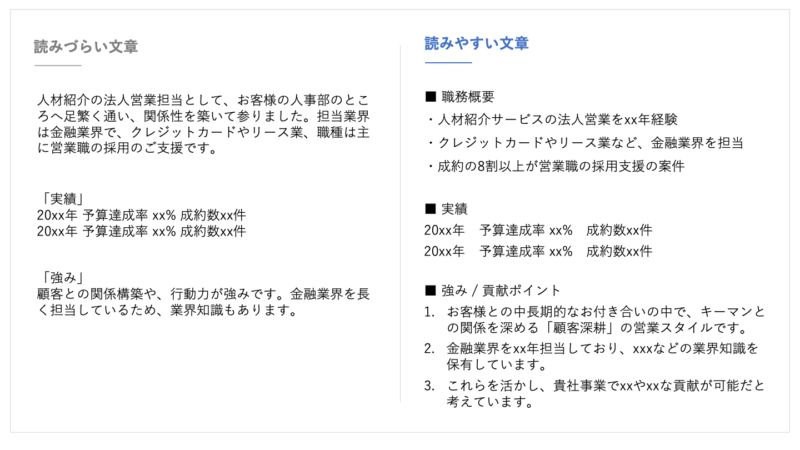 読みづらい文章

人材紹介の法人営業担当として、お客様の人事部のところへ足繁く通い、関係性を築いて参りました。担当業界は金融業界で、クレジットカードやリース業、職種は主に営業職の採用のご支援です。

「実績」
20xx年 予算達成率 xx% 成約数xx件
20xx年 予算達成率 xx% 成約数xx件

「強み」
顧客との関係構築や、行動力が強みです。金融業界を長く担当しているため、業界知識もあります。

読みやすい文章

■ 職務概要
・人材紹介サービスの法人営業をxx年経験
・クレジットカードやリース業など、金融業界を担当
・成約の8割以上が営業職の採用支援の案件

■ 実績
20xx年 予算達成率 xx% 成約数xx件
20xx年 予算達成率 xx% 成約数xx件

■ 強み / 貢献ポイント
1. お客様との中長期的なお付き合いの中で、キーマンとの関係を深める「顧客深耕」の営業スタイルです。
2. 金融業界をxx年担当しており、xxxなどの業界知識を保有しています。
3. これらを活かし、貴社事業でxxやxxな貢献が可能だと考えています。